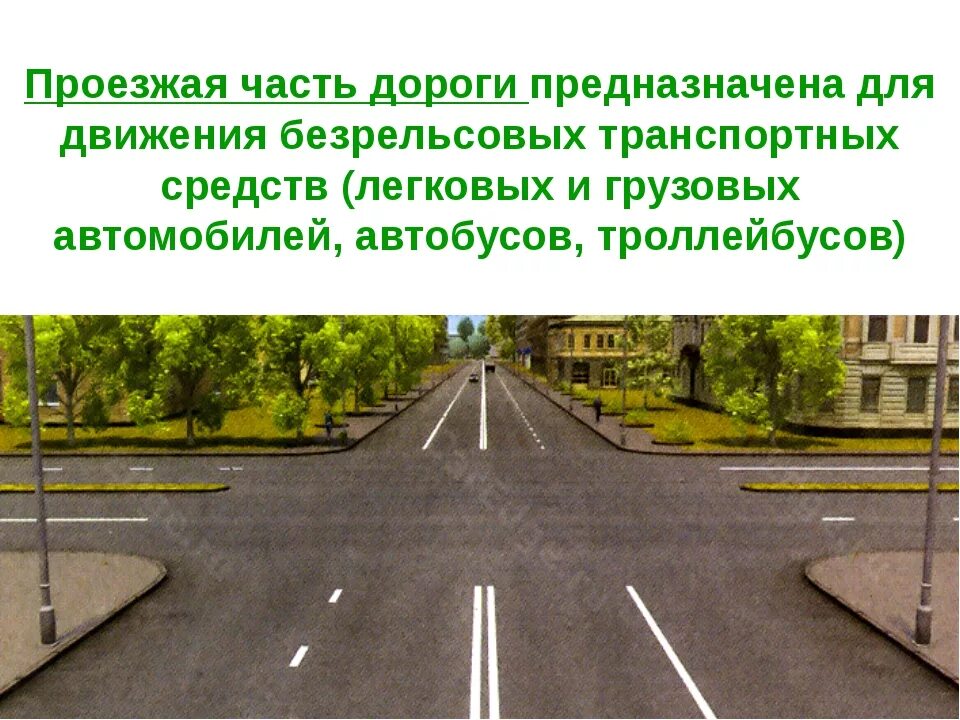 Проезжая часть дороги предназначена для движения безрельсовых транспортных средств (легковых и грузовых автомобилей, автобусов, троллейбусов)